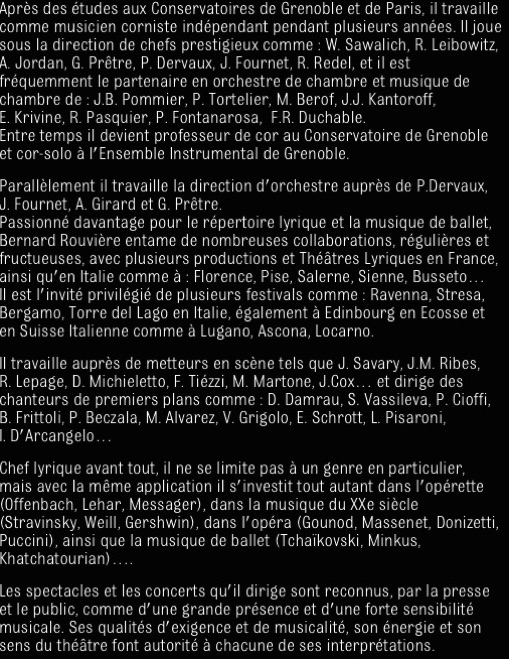 Après des études aux Conservatoires de Grenoble et de Paris, il travaille comme musicien corniste indépendant pendant plusieurs années. Il joue sous la direction de chefs prestigieux comme : W. Sawalich, R. Leibowitz, A. Jordan, G. Prêtre, P. Dervaux, J. Fournet, R. Redel, et il est fréquemment le partenaire en orchestre de chambre et musique de chambre de : J.B. Pommier, P. Tortelier, M. Berof, J.J. Kantoroff, E. Krivine, R. Pasquier, P. Fontanarosa, F.R. Duchable.
Entre temps il devient professeur de cor au Conservatoire de Grenoble et cor-solo à l'Ensemble Instrumental de Grenoble.

Parallèlement il travaille la direction d'orchestre auprès de P.Dervaux, J. Fournet, A. Girard et G. Prêtre.
Passionné davantage pour le répertoire lyrique et la musique de ballet, Bernard Rouvière entame de nombreuses collaborations, régulières et fructueuses, avec plusieurs productions et Théâtres Lyriques en France, ainsi qu'en Italie comme à : Florence, Pise, Salerne, Sienne, Busseto…
Il est l'invité privilégié de plusieurs festivals comme : Ravenna, Stresa, Bergamo, Torre del Lago en Italie, également à Edinbourg en Ecosse et en Suisse Italienne comme à Lugano, Ascona, Locarno.

Il travaille auprès de metteurs en scène tels que J. Savary, J.M. Ribes, R. Lepage, D. Michieletto, F. Tiézzi, M. Martone, J.Cox… et dirige des chanteurs de premiers plans comme : D. Damrau, S. Vassileva, P. Cioffi, B. Frittoli, P. Beczala, M. Alvarez, V. Grigolo, E. Schrott, L. Pisaroni, I. D'Arcangelo…

Chef lyrique avant tout, il ne se limite pas à un genre en particulier, mais avec la même application il s'investit tout autant dans l'opérette (Offenbach, Lehar, Messager), dans la musique du XXe siècle (Stravinsky, Weill, Gershwin), dans l'opéra (Gounod, Massenet, Donizetti, Puccini), ainsi que la musique de ballet (Tchaïkovski, Minkus, Khatchatourian)….

Les spectacles et les concerts qu'il dirige sont reconnus, par la presse et le public, comme d'une grande présence et d'une forte sensibilité musicale. Ses qualités d'exigence et de musicalité, son énergie et son sens du théâtre font autorité à chacune de ses interprétations.